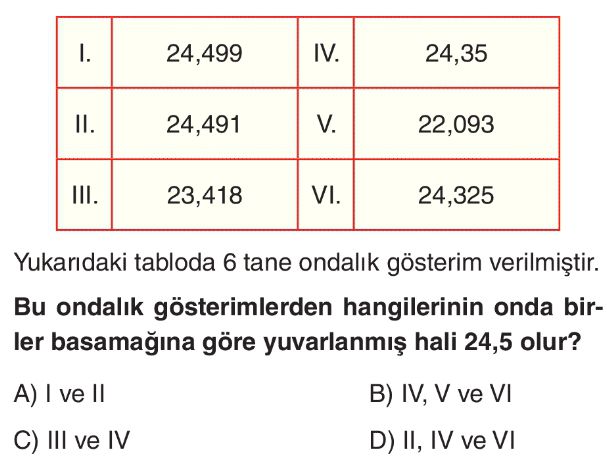 | I. | 24,499 | IV. | 24,35 |
|---|---|---|---|
| II. | 24,491 | V. | 22,093 |
| III. | 23,418 | VI. | 24,325 |

Yukarıdaki tabloda 6 tane ondalık gösterim verilmiştir.

Bu ondalık gösterimlerden hangilerinin onda birler basamağına göre yuvarlanmış hali 24,5 olur?

A) I ve II
B) IV, V ve VI
C) III ve IV
D) II, IV ve VI